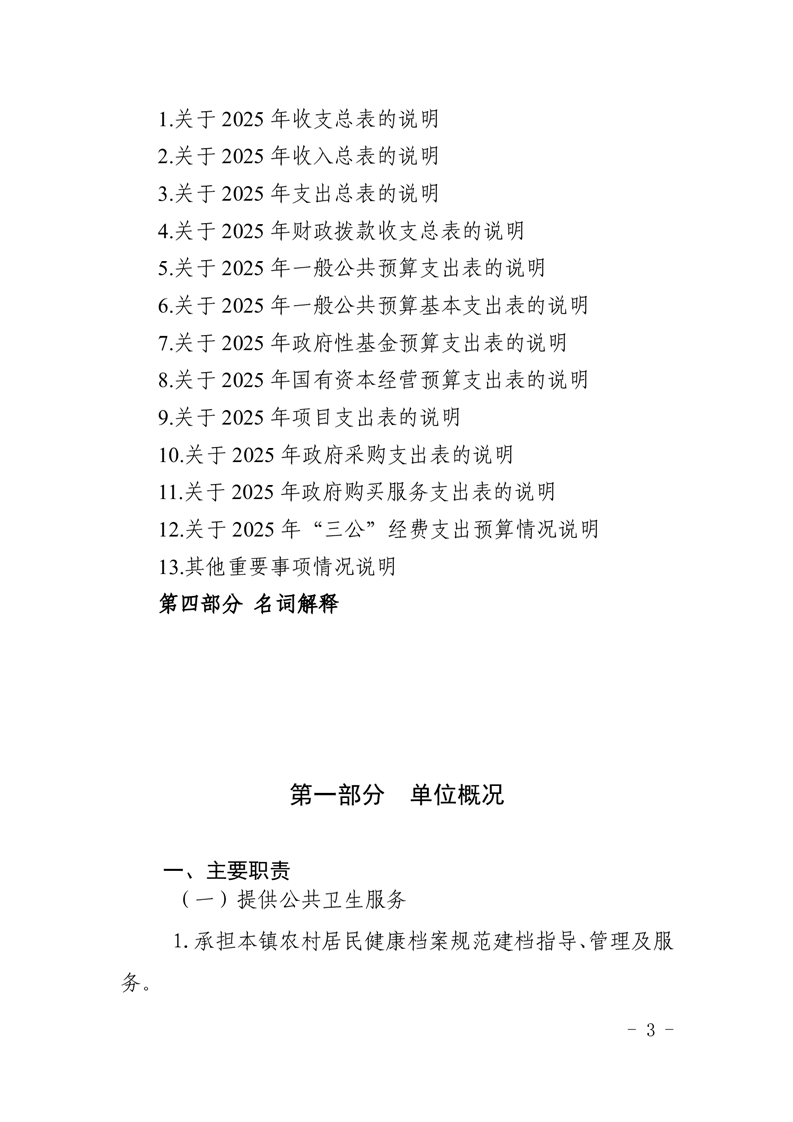 1.关于 2025 年收支总表的说明
2.关于 2025 年收入总表的说明
3.关于 2025 年支出总表的说明
4.关于 2025 年财政拨款收支总表的说明
5.关于 2025 年一般公共预算支出表的说明
6.关于 2025 年一般公共预算基本支出表的说明
7.关于 2025 年政府性基金预算支出表的说明
8.关于 2025 年国有资本经营预算支出表的说明
9.关于 2025 年项目支出表的说明
10.关于 2025 年政府采购支出表的说明
11.关于 2025 年政府购买服务支出表的说明
12.关于 2025 年“三公”经费支出预算情况说明
13.其他重要事项情况说明
第四部分 名词解释

第一部分 单位概况

一、主要职责
（一）提供公共卫生服务

1. 承担本镇农村居民健康档案规范建档指导、管理及服务。

- 3 -